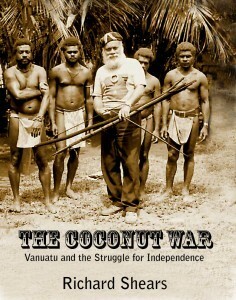 THE COCONUT WAR
Vanuatu and the Struggle for Independence

Richard Shears